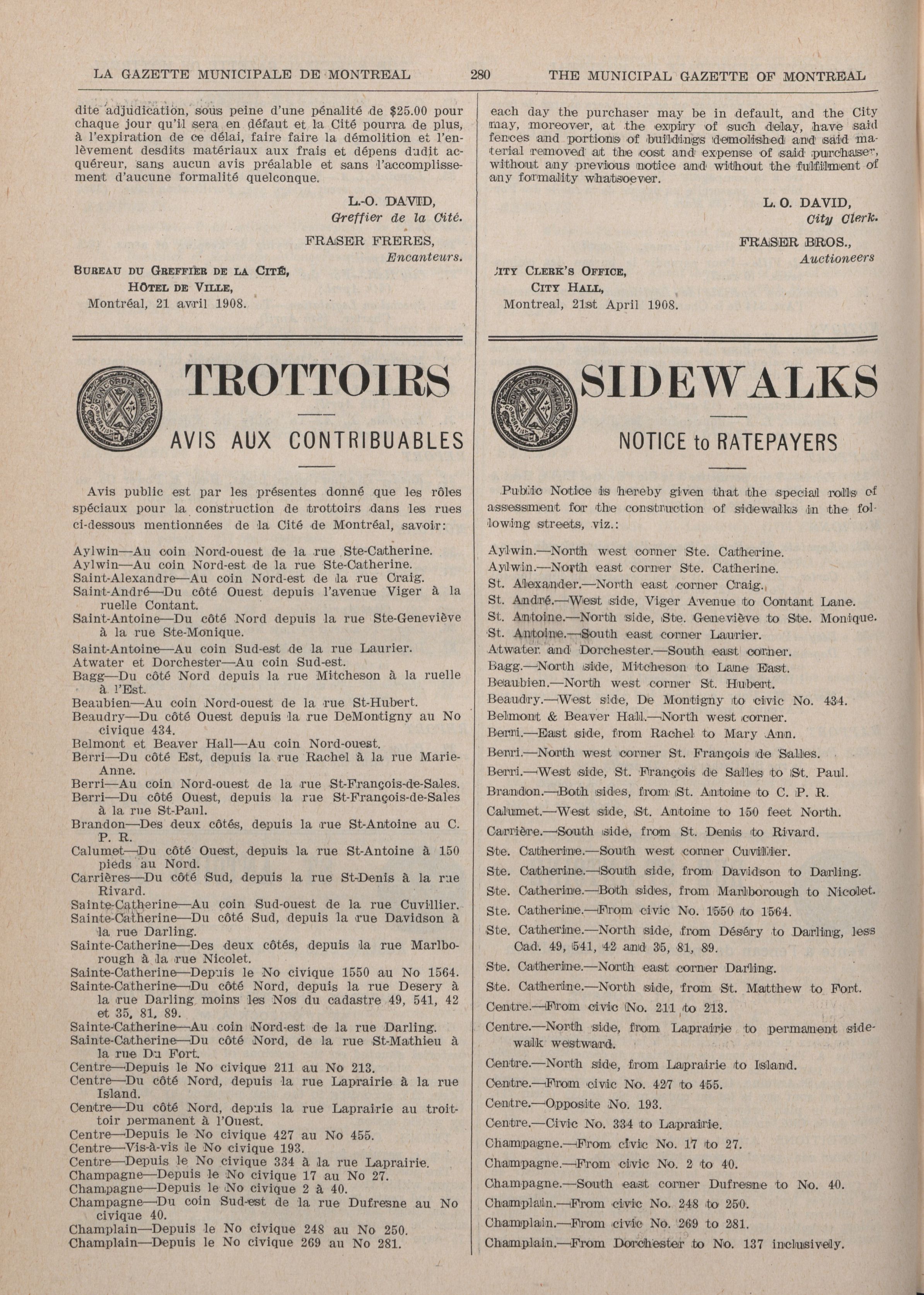 LA GAZETTE MUNICIPALE DE MONTREAL 280 THE MUNICIPAL GAZETTE OF MONTREAL

dite adjudication, sous peine d'une pénalité de $25.00 pour chaque jour qu'il sera en défaut et la Cité pourra de plus, à l'expiration de ce délai, faire faire la démolition et l'enlèvement desdits matériaux aux frais et dépens dudit acquéreur, sans aucun avis préalable et sans l'accomplissement d'aucune formalité quelconque.

L.-O. DAVID,
Greffier de la Cité.

FRASER FRERES,
Encanteurs.

BUREAU DU GREFFIER DE LA CITÉ,
HÔTEL DE VILLE,
Montréal, 21 avril 1908.

TROTTOIRS

AVIS AUX CONTRIBUABLES

Avis public est par les présentes donné que les rôles spéciaux pour la construction de trottoirs dans les rues ci-dessous mentionnées de la Cité de Montréal, savoir:

Aylwin—Au coin Nord-ouest de la rue Ste-Catherine.
Aylwin—Au coin Nord-est de la rue Ste-Catherine.
Saint-Alexandre—Au coin Nord-est de la rue Craig.
Saint-André—Du côté Ouest depuis l'avenue Viger à la ruelle Contant.
Saint-Antoine—Du côté Nord depuis la rue Ste-Geneviève à la rue Ste-Monique.
Saint-Antoine—Au coin Sud-est de la rue Laurier.
Atwater et Dorchester—Au coin Sud-est.
Bagg—Du côté Nord depuis la rue Mitcheson à la ruelle à l'Est.
Beaubien—Au coin Nord-ouest de la rue St-Hubert.
Beaudry—Du côté Ouest depuis la rue DeMontigny au No civique 434.
Belmont et Beaver Hall—Au coin Nord-ouest.
Berri—Du côté Est, depuis la rue Rachel à la rue Marie-Anne.
Berri—Au coin Nord-ouest de la rue St-François-de-Sales.
Berri—Du côté Ouest, depuis la rue St-François-de-Sales à la rue St-Paul.
Brandon—Des deux côtés, depuis la rue St-Antoine au C. P. R.
Calumet—Du côté Ouest, depuis la rue St-Antoine à 150 pieds au Nord.
Carrières—Du côté Sud, depuis la rue St-Denis à la rue Rivard.
Sainte-Catherine—Au coin Sud-ouest de la rue Cuvillier.
Sainte-Catherine—Du côté Sud, depuis la rue Davidson à la rue Darling.
Sainte-Catherine—Des deux côtés, depuis la rue Marlborough à la rue Nicolet.
Sainte-Catherine—Depuis le No civique 1550 au No 1564.
Sainte-Catherine—Du côté Nord, depuis la rue Desery à la rue Darling moins les Nos du cadastre 49, 541, 42 et 35, 81, 89.
Sainte-Catherine—Au coin Nord-est de la rue Darling.
Sainte-Catherine—Du côté Nord, de la rue St-Mathieu à la rue Du Fort.
Centre—Depuis le No civique 211 au No 213.
Centre—Du côté Nord, depuis la rue Laprairie à la rue Island.
Centre—Du côté Nord, depuis la rue Laprairie au troittoir permanent à l'Ouest.
Centre—Depuis le No civique 427 au No 455.
Centre—Vis-à-vis le No civique 193.
Centre—Depuis le No civique 334 à la rue Laprairie.
Champagne—Depuis le No civique 17 au No 27.
Champagne—Depuis le No civique 2 à 40.
Champagne—Du coin Sud-est de la rue Dufresne au No civique 40.
Champlain—Depuis le No civique 248 au No 250.
Champlain—Depuis le No civique 269 au No 281.

each day the purchaser may be in default, and the City may, moreover, at the expiry of such delay, have said fences and portions of buildings demolished and said material removed at the cost and expense of said purchaser, without any previous notice and without the fulfilment of any formality whatsoever.

L. O. DAVID,
City Clerk.

FRASER BROS.,
Auctioneers

CITY CLERK'S OFFICE,
CITY HALL,
Montreal, 21st April 1908.

SIDEWALKS

NOTICE to RATEPAYERS

Public Notice is hereby given that the special rolls of assessment for the construction of sidewalks in the following streets, viz.:

Aylwin.—North west corner Ste. Catherine.
Aylwin.—North east corner Ste. Catherine.
St. Alexander.—North east corner Craig.
St. André.—West side, Viger Avenue to Contant Lane.
St. Antoine.—North side, Ste. Geneviève to Ste. Monique.
St. Antoine.—South east corner Laurier.
Atwater and Dorchester.—South east corner.
Bagg.—North side, Mitcheson to Lane East.
Beaubien.—North west corner St. Hubert.
Beaudry.—West side, De Montigny to civic No. 434.
Belmont & Beaver Hall.—North west corner.
Berri.—East side, from Rachel to Mary Ann.
Berri.—North west corner St. François de Salles.
Berri.—West side, St. François de Salles to St. Paul.
Brandon.—Both sides, from St. Antoine to C. P. R.
Calumet.—West side, St. Antoine to 150 feet North.
Carrière.—South side, from St. Denis to Rivard.
Ste. Catherine.—South west corner Cuvillier.
Ste. Catherine.—South side, from Davidson to Darling.
Ste. Catherine.—Both sides, from Marlborough to Nicolet.
Ste. Catherine.—From civic No. 1550 to 1564.
Ste. Catherine.—North side, from Déséry to Darling, less Cad. 49, 541, 42 and 35, 81, 89.
Ste. Catherine.—North east corner Darling.
Ste. Catherine.—North side, from St. Matthew to Fort.
Centre.—From civic No. 211 to 213.
Centre.—North side, from Laprairie to permanent sidewalk westward.
Centre.—North side, from Laprairie to Island.
Centre.—From civic No. 427 to 455.
Centre.—Opposite No. 193.
Centre.—Civic No. 334 to Laprairie.
Champagne.—From civic No. 17 to 27.
Champagne.—From civic No. 2 to 40.
Champagne.—South east corner Dufresne to No. 40.
Champlain.—From civic No. 248 to 250.
Champlain.—From civic No. 269 to 281.
Champlain.—From Dorchester to No. 137 inclusively.